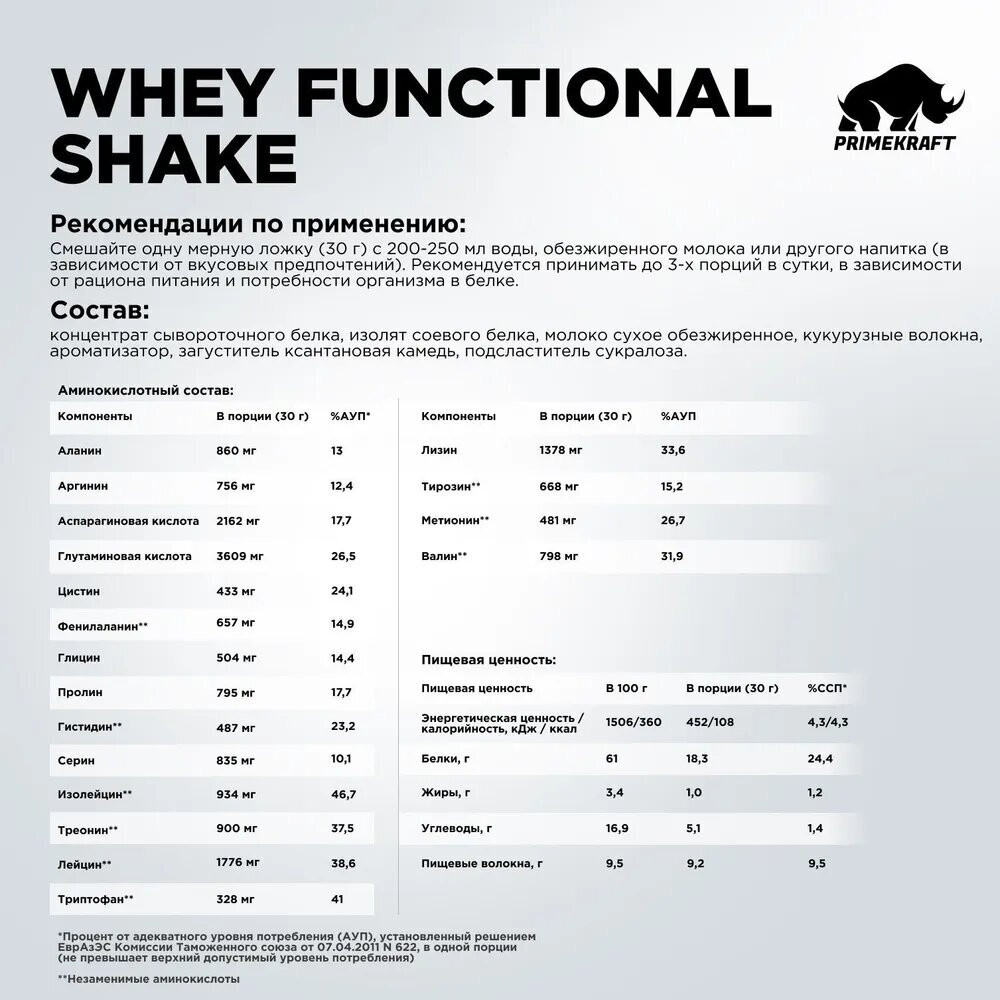 WHEY FUNCTIONAL SHAKE

PRIMEKRAFT

Рекомендации по применению:
Смешайте одну мерную ложку (30 г) с 200-250 мл воды, обезжиренного молока или другого напитка (в зависимости от вкусовых предпочтений). Рекомендуется принимать до 3-х порций в сутки, в зависимости от рациона питания и потребности организма в белке.

Состав:
концентрат сывороточного белка, изолят соевого белка, молоко сухое обезжиренное, кукурузные волокна, ароматизатор, загуститель ксантановая камедь, подсластитель сукралоза.

Аминокислотный состав:

| Компоненты | В порции (30 г) | %АУП* |
|---|---|---|
| Аланин | 860 мг | 13 |
| Аргинин | 756 мг | 12,4 |
| Аспарагиновая кислота | 2162 мг | 17,7 |
| Глутаминовая кислота | 3609 мг | 26,5 |
| Цистин | 433 мг | 24,1 |
| Фенилаланин** | 657 мг | 14,9 |
| Глицин | 504 мг | 14,4 |
| Пролин | 795 мг | 17,7 |
| Гистидин** | 487 мг | 23,2 |
| Серин | 835 мг | 10,1 |
| Изолейцин** | 934 мг | 46,7 |
| Треонин** | 900 мг | 37,5 |
| Лейцин** | 1776 мг | 38,6 |
| Триптофан** | 328 мг | 41 |

| Компоненты | В порции (30 г) | %АУП |
|---|---|---|
| Лизин | 1378 мг | 33,6 |
| Тирозин** | 668 мг | 15,2 |
| Метионин** | 481 мг | 26,7 |
| Валин** | 798 мг | 31,9 |

Пищевая ценность:

| Пищевая ценность | В 100 г | В порции (30 г) | %ССП* |
|---|---|---|---|
| Энергетическая ценность / калорийность, кДж / ккал | 1506/360 | 452/108 | 4,3/4,3 |
| Белки, г | 61 | 18,3 | 24,4 |
| Жиры, г | 3,4 | 1,0 | 1,2 |
| Углеводы, г | 16,9 | 5,1 | 1,4 |
| Пищевые волокна, г | 9,5 | 9,2 | 9,5 |

*Процент от адекватного уровня потребления (АУП), установленный решением ЕврАзЭС Комиссии Таможенного союза от 07.04.2011 N 622, в одной порции (не превышает верхний допустимый уровень потребления)

**Незаменимые аминокислоты